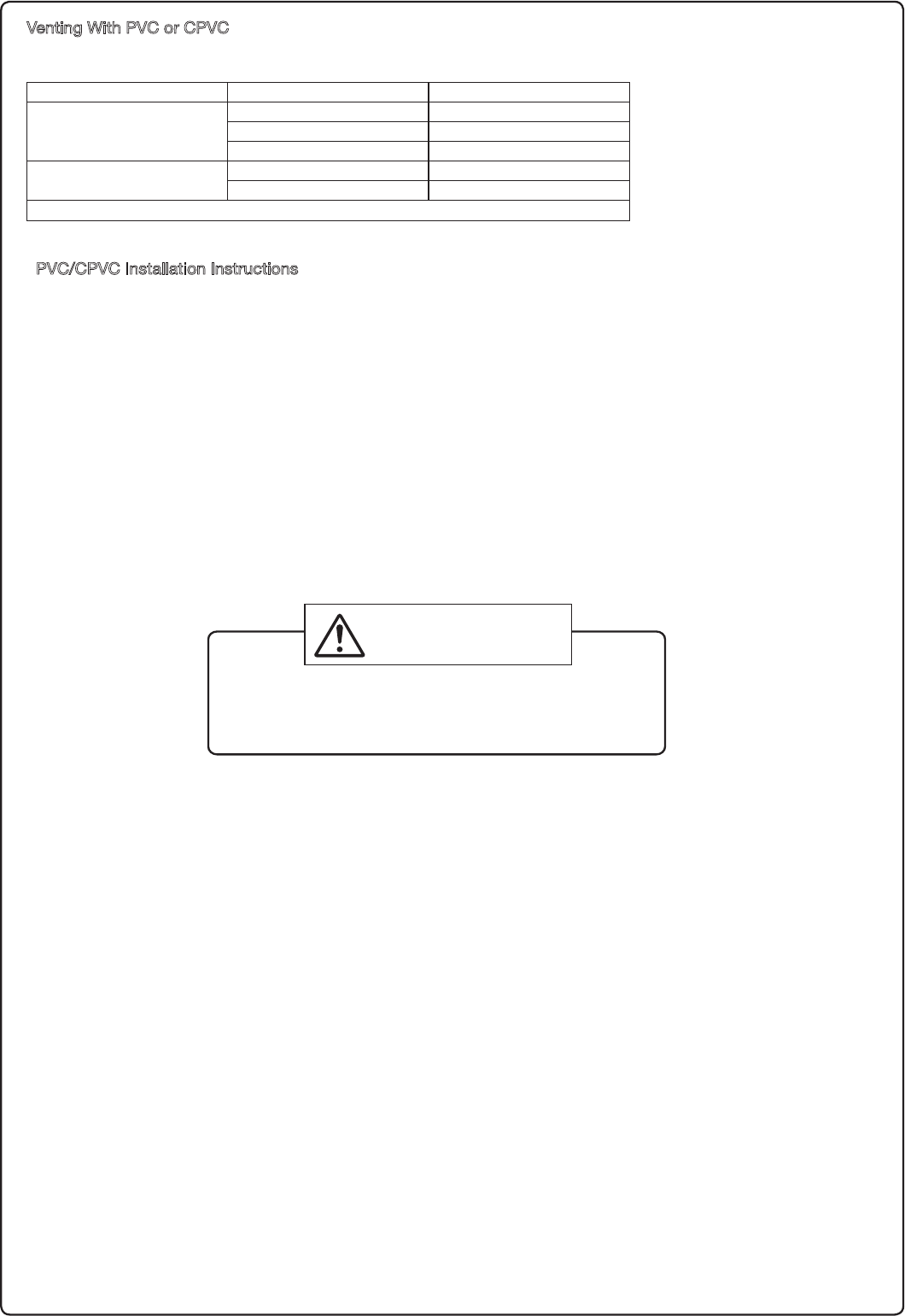 Venting With PVC or CPVC

PVC/CPVC Installation Instructions